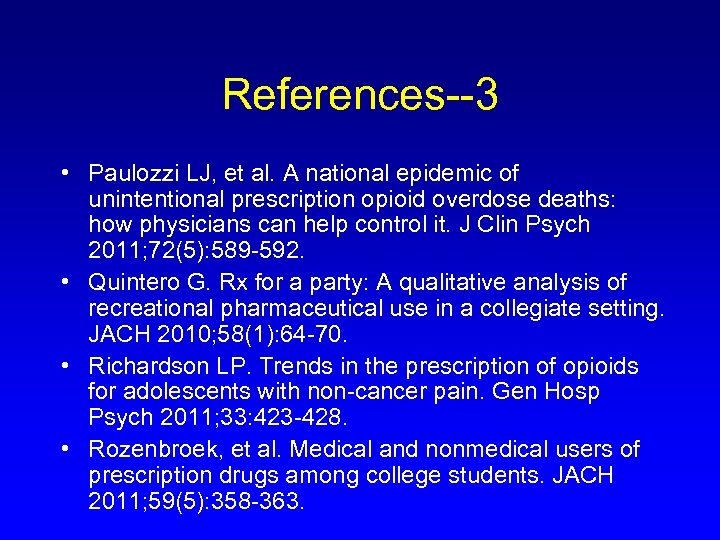 References--3

• Paulozzi LJ, et al. A national epidemic of unintentional prescription opioid overdose deaths: how physicians can help control it. J Clin Psych 2011;72(5):589-592.
• Quintero G. Rx for a party: A qualitative analysis of recreational pharmaceutical use in a collegiate setting. JACH 2010;58(1):64-70.
• Richardson LP. Trends in the prescription of opioids for adolescents with non-cancer pain. Gen Hosp Psych 2011;33:423-428.
• Rozenbroek, et al. Medical and nonmedical users of prescription drugs among college students. JACH 2011;59(5):358-363.